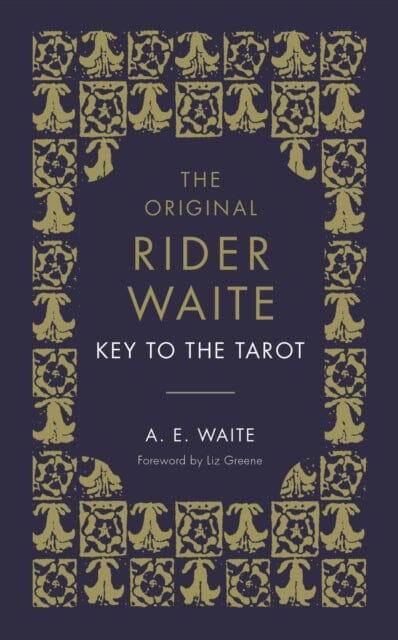 THE ORIGINAL
RIDER WAITE
KEY TO THE TAROT

A. E. WAITE

Foreword by Liz Greene